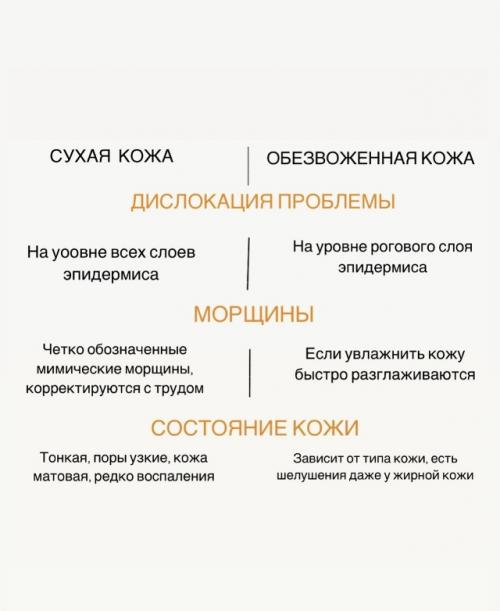 СУХАЯ КОЖА

ОБЕЗВОЖЕННАЯ КОЖА

ДИСЛОКАЦИЯ ПРОБЛЕМЫ

На уоовне всех слоев эпидермиса

На уровне рогового слоя эпидермиса

МОРЩИНЫ

Четко обозначенные мимические морщины, корректируются с трудом

Если увлажнить кожу быстро разглаживаются

СОСТОЯНИЕ КОЖИ

Тонкая, поры узкие, кожа матовая, редко воспаления

Зависит от типа кожи, есть шелушения даже у жирной кожи